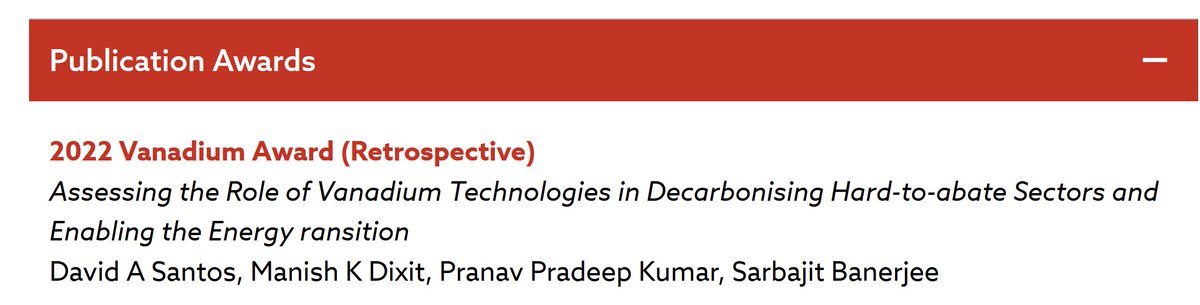 Publication Awards

—

2022 Vanadium Award (Retrospective)

Assessing the Role of Vanadium Technologies in Decarbonising Hard-to-abate Sectors and Enabling the Energy ransition

David A Santos, Manish K Dixit, Pranav Pradeep Kumar, Sarbajit Banerjee